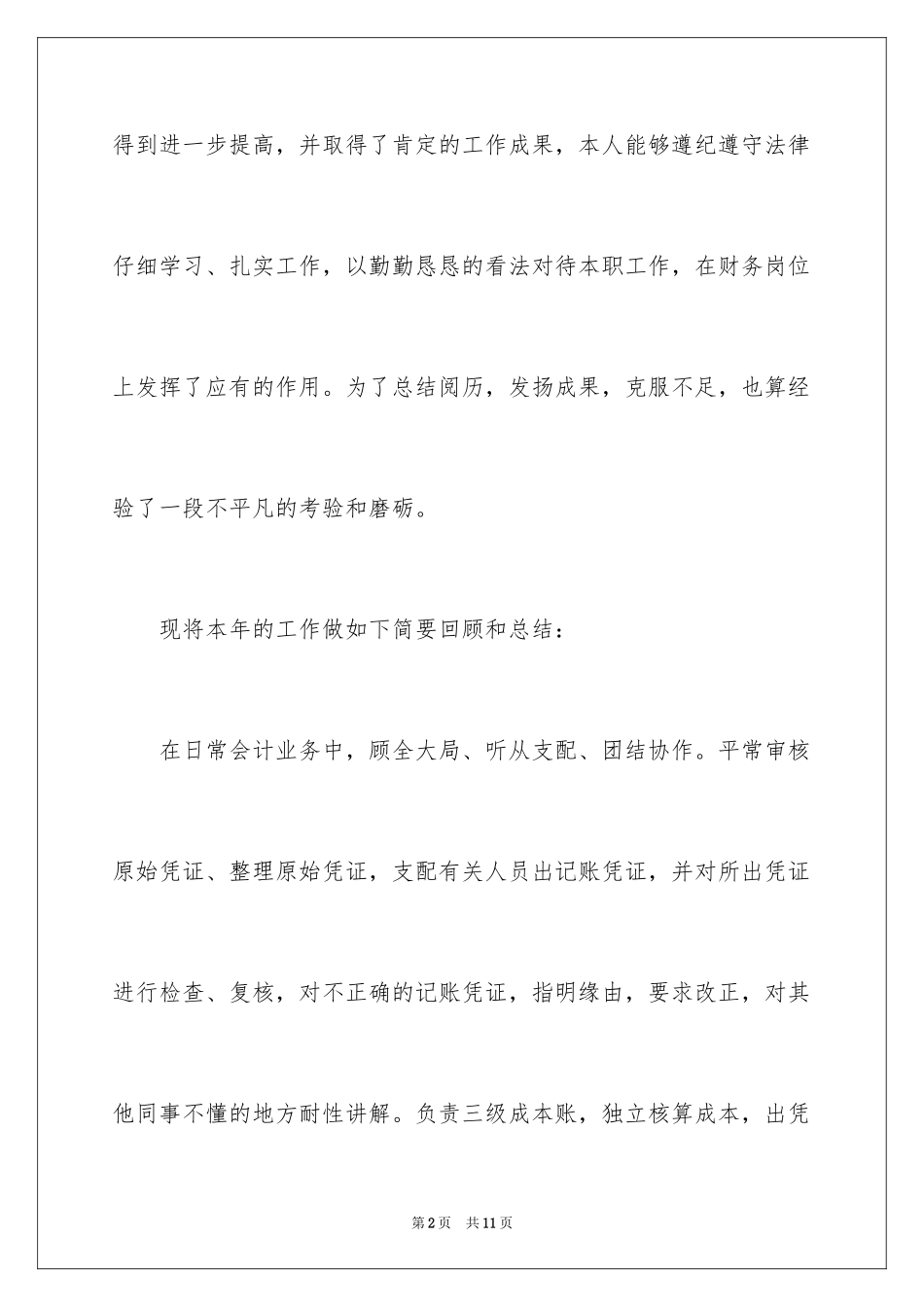 得到进一步提高，并取得了肯定的工作成果，本人能够遵纪遵守法律仔细学习、扎实工作，以勤勤恳恳的看法对待本职工作，在财务岗位上发挥了应有的作用。为了总结阅历，发扬成果，克服不足，也算经验了一段不平凡的考验和磨砺。

现将本年的工作做如下简要回顾和总结：

在日常会计业务中，顾全大局、听从支配、团结协作。平常审核原始凭证、整理原始凭证，支配有关人员出记账凭证，并对所出凭证进行检查、复核，对不正确的记账凭证，指明缘由，要求改正，对其他同事不懂的地方耐性讲解。负责三级成本账，独立核算成本，出凭

第2页　共11页